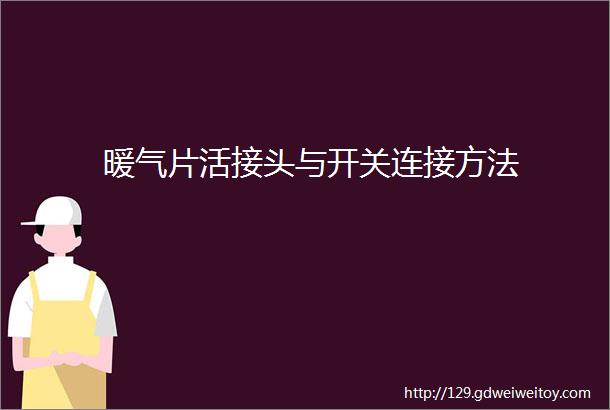 暖气片活接头与开关连接方法

http://129.gdweiweitoy.com